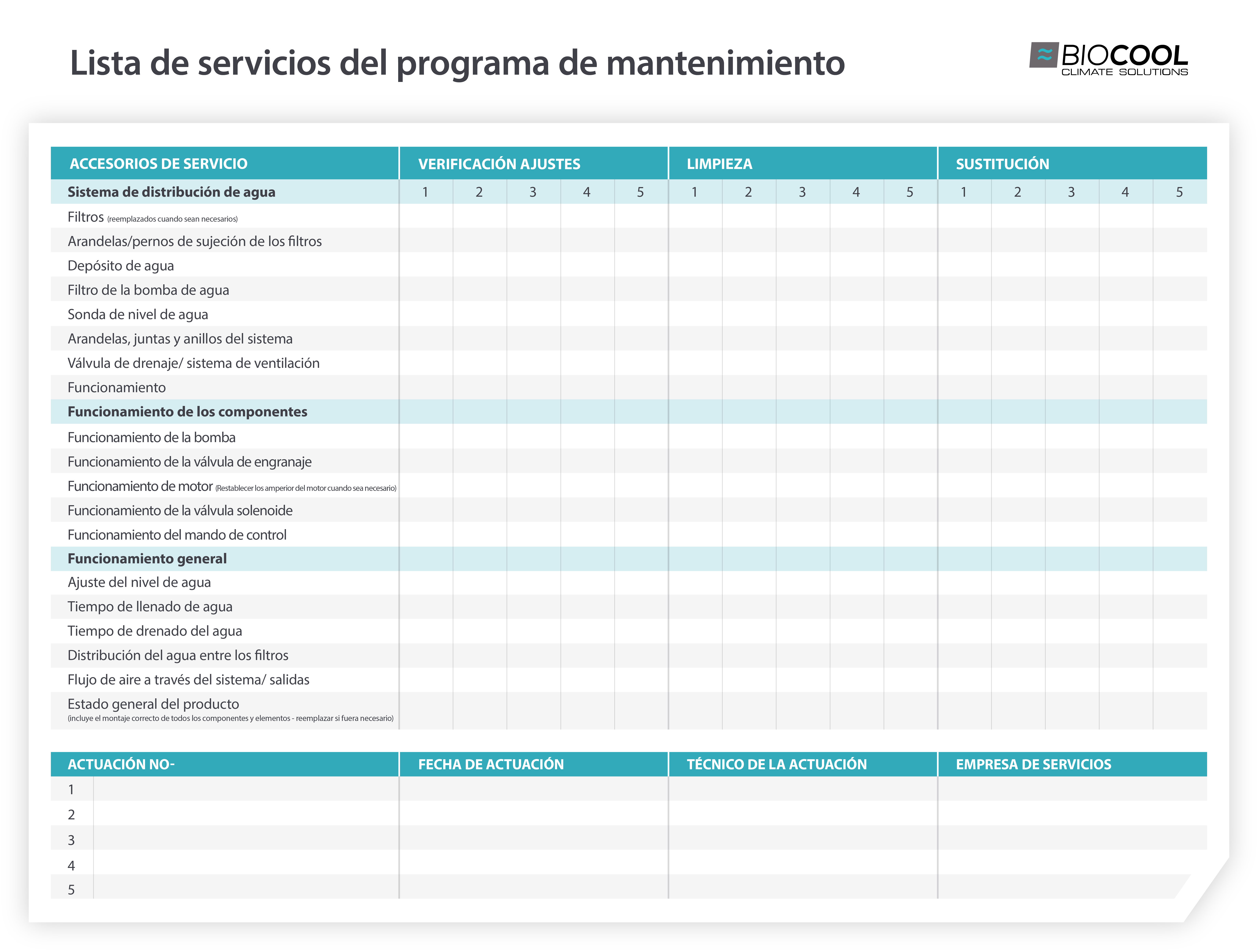 Lista de servicios del programa de mantenimiento

BIOCOOL
CLIMATE SOLUTIONS

| ACCESORIOS DE SERVICIO | VERIFICACIÓN AJUSTES | | | | | LIMPIEZA | | | | | SUSTITUCIÓN | | | | |
|---|---|---|---|---|---|---|---|---|---|---|---|---|---|---|---|
| Sistema de distribución de agua | 1 | 2 | 3 | 4 | 5 | 1 | 2 | 3 | 4 | 5 | 1 | 2 | 3 | 4 | 5 |
| Filtros (reemplazados cuando sean necesarios) | | | | | | | | | | | | | | | |
| Arandelas/pernos de sujeción de los filtros | | | | | | | | | | | | | | | |
| Depósito de agua | | | | | | | | | | | | | | | |
| Filtro de la bomba de agua | | | | | | | | | | | | | | | |
| Sonda de nivel de agua | | | | | | | | | | | | | | | |
| Arandelas, juntas y anillos del sistema | | | | | | | | | | | | | | | |
| Válvula de drenaje/ sistema de ventilación | | | | | | | | | | | | | | | |
| Funcionamiento | | | | | | | | | | | | | | | |
| Funcionamiento de los componentes | | | | | | | | | | | | | | | |
| Funcionamiento de la bomba | | | | | | | | | | | | | | | |
| Funcionamiento de la válvula de engranaje | | | | | | | | | | | | | | | |
| Funcionamiento de motor (Restablecer los amperior del motor cuando sea necesario) | | | | | | | | | | | | | | | |
| Funcionamiento de la válvula solenoide | | | | | | | | | | | | | | | |
| Funcionamiento del mando de control | | | | | | | | | | | | | | | |
| Funcionamiento general | | | | | | | | | | | | | | | |
| Ajuste del nivel de agua | | | | | | | | | | | | | | | |
| Tiempo de llenado de agua | | | | | | | | | | | | | | | |
| Tiempo de drenado del agua | | | | | | | | | | | | | | | |
| Distribución del agua entre los filtros | | | | | | | | | | | | | | | |
| Flujo de aire a través del sistema/ salidas | | | | | | | | | | | | | | | |
| Estado general del producto (incluye el montaje correcto de todos los componentes y elementos - reemplazar si fuera necesario) | | | | | | | | | | | | | | | |

| ACTUACIÓN NO- | FECHA DE ACTUACIÓN | TÉCNICO DE LA ACTUACIÓN | EMPRESA DE SERVICIOS |
|---|---|---|---|
| 1 | | | |
| 2 | | | |
| 3 | | | |
| 4 | | | |
| 5 | | | |